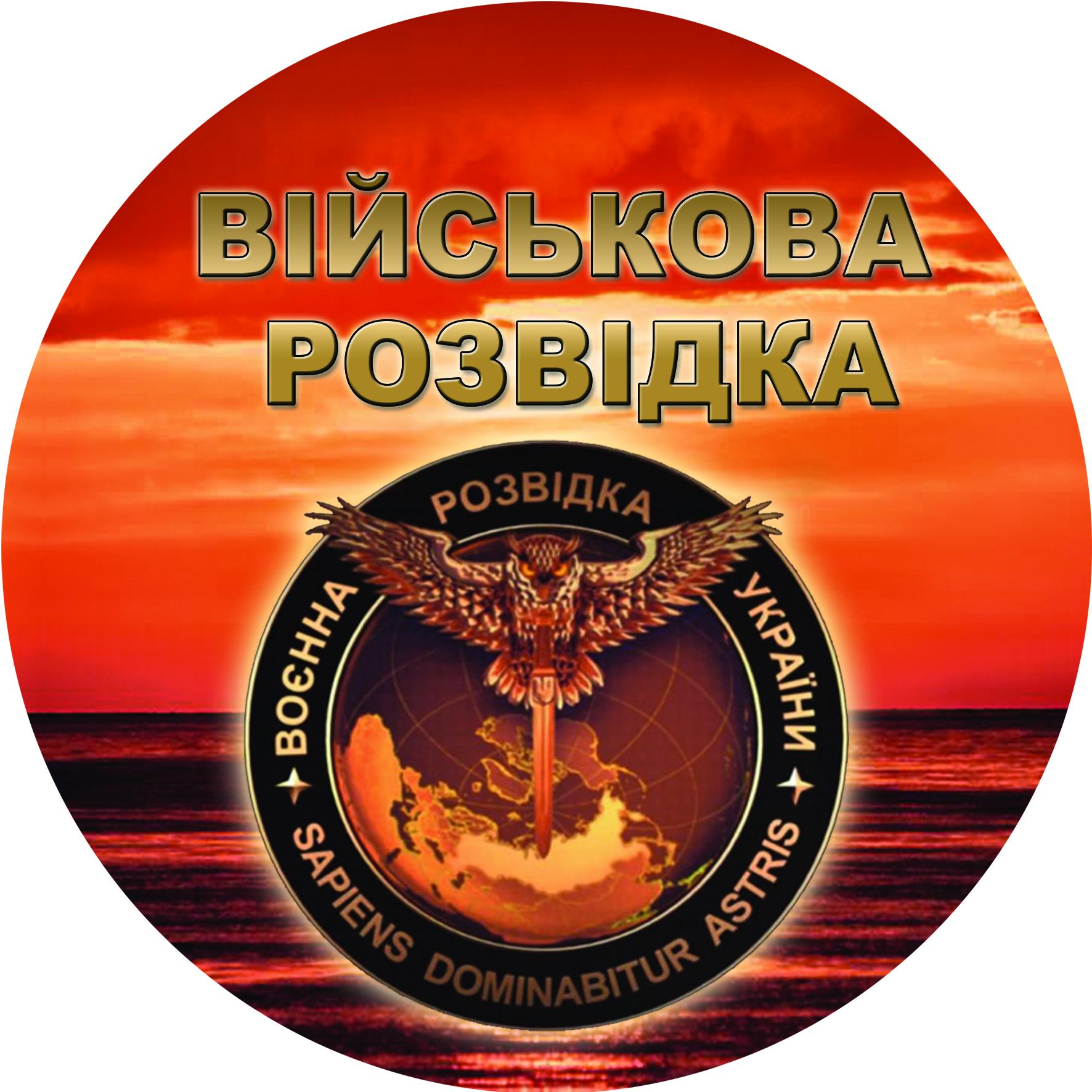 ВІЙСЬКОВА
РОЗВІДКА

ВОЄННА
РОЗВІДКА
УКРАЇНИ
SAPIENS DOMINABITUR ASTRIS